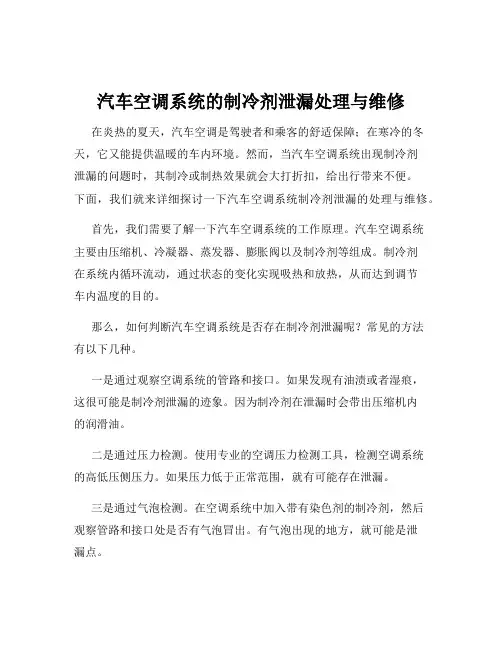 汽车空调系统的制冷剂泄漏处理与维修

在炎热的夏天，汽车空调是驾驶者和乘客的舒适保障；在寒冷的冬天，它又能提供温暖的车内环境。然而，当汽车空调系统出现制冷剂泄漏的问题时，其制冷或制热效果就会大打折扣，给出行带来不便。下面，我们就来详细探讨一下汽车空调系统制冷剂泄漏的处理与维修。

首先，我们需要了解一下汽车空调系统的工作原理。汽车空调系统主要由压缩机、冷凝器、蒸发器、膨胀阀以及制冷剂等组成。制冷剂在系统内循环流动，通过状态的变化实现吸热和放热，从而达到调节车内温度的目的。

那么，如何判断汽车空调系统是否存在制冷剂泄漏呢？常见的方法有以下几种。

一是通过观察空调系统的管路和接口。如果发现有油渍或者湿痕，这很可能是制冷剂泄漏的迹象。因为制冷剂在泄漏时会带出压缩机内的润滑油。

二是通过压力检测。使用专业的空调压力检测工具，检测空调系统的高低压侧压力。如果压力低于正常范围，就有可能存在泄漏。

三是通过气泡检测。在空调系统中加入带有染色剂的制冷剂，然后观察管路和接口处是否有气泡冒出。有气泡出现的地方，就可能是泄漏点。